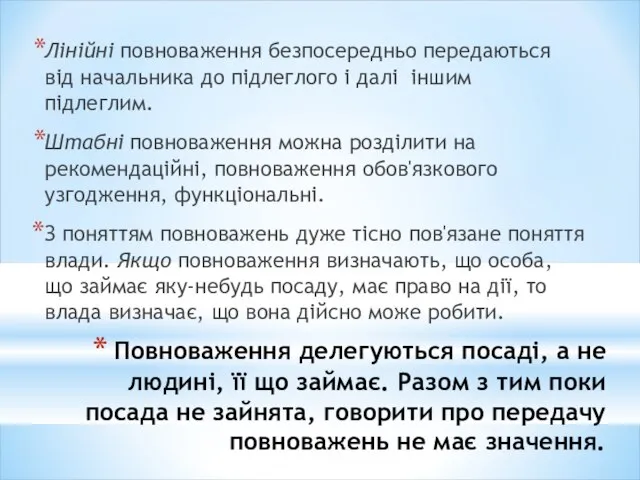 *Лінійні повноваження безпосередньо передаються від начальника до підлеглого і далі іншим підлеглим.

*Штабні повноваження можна розділити на рекомендаційні, повноваження обов'язкового узгодження, функціональні.

*З поняттям повноважень дуже тісно пов'язане поняття влади. Якщо повноваження визначають, що особа, що займає яку-небудь посаду, має право на дії, то влада визначає, що вона дійсно може робити.

* Повноваження делегуються посаді, а не людині, її що займає. Разом з тим поки посада не зайнята, говорити про передачу повноважень не має значення.